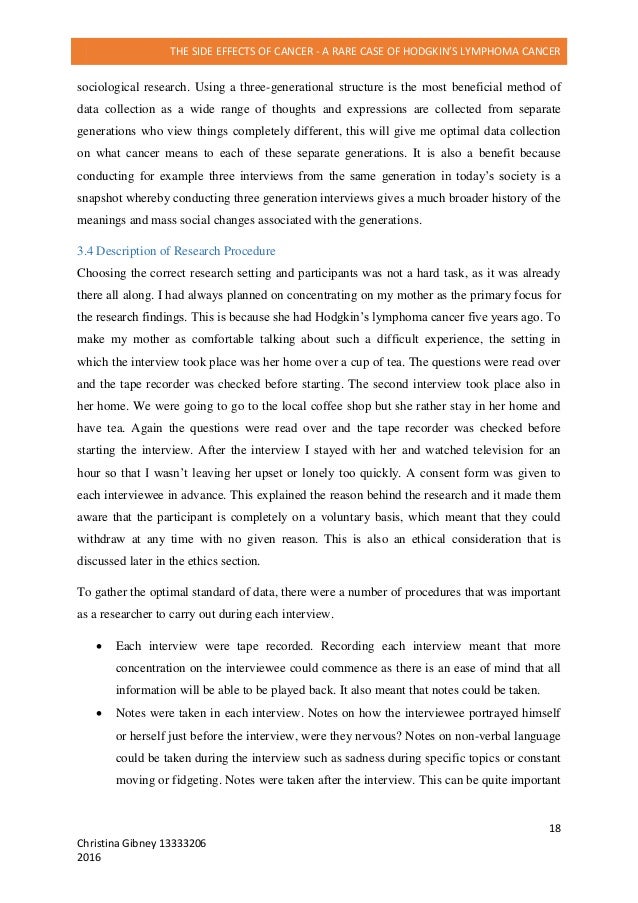 THE SIDE EFFECTS OF CANCER - A RARE CASE OF HODGKIN'S LYMPHOMA CANCER

sociological research. Using a three-generational structure is the most beneficial method of data collection as a wide range of thoughts and expressions are collected from separate generations who view things completely different, this will give me optimal data collection on what cancer means to each of these separate generations. It is also a benefit because conducting for example three interviews from the same generation in today's society is a snapshot whereby conducting three generation interviews gives a much broader history of the meanings and mass social changes associated with the generations.

3.4 Description of Research Procedure

Choosing the correct research setting and participants was not a hard task, as it was already there all along. I had always planned on concentrating on my mother as the primary focus for the research findings. This is because she had Hodgkin's lymphoma cancer five years ago. To make my mother as comfortable talking about such a difficult experience, the setting in which the interview took place was her home over a cup of tea. The questions were read over and the tape recorder was checked before starting. The second interview took place also in her home. We were going to go to the local coffee shop but she rather stay in her home and have tea. Again the questions were read over and the tape recorder was checked before starting the interview. After the interview I stayed with her and watched television for an hour so that I wasn't leaving her upset or lonely too quickly. A consent form was given to each interviewee in advance. This explained the reason behind the research and it made them aware that the participant is completely on a voluntary basis, which meant that they could withdraw at any time with no given reason. This is also an ethical consideration that is discussed later in the ethics section.

To gather the optimal standard of data, there were a number of procedures that was important as a researcher to carry out during each interview.

• Each interview were tape recorded. Recording each interview meant that more concentration on the interviewee could commence as there is an ease of mind that all information will be able to be played back. It also meant that notes could be taken.

• Notes were taken in each interview. Notes on how the interviewee portrayed himself or herself just before the interview, were they nervous? Notes on non-verbal language could be taken during the interview such as sadness during specific topics or constant moving or fidgeting. Notes were taken after the interview. This can be quite important

18

Christina Gibney 13333206
2016